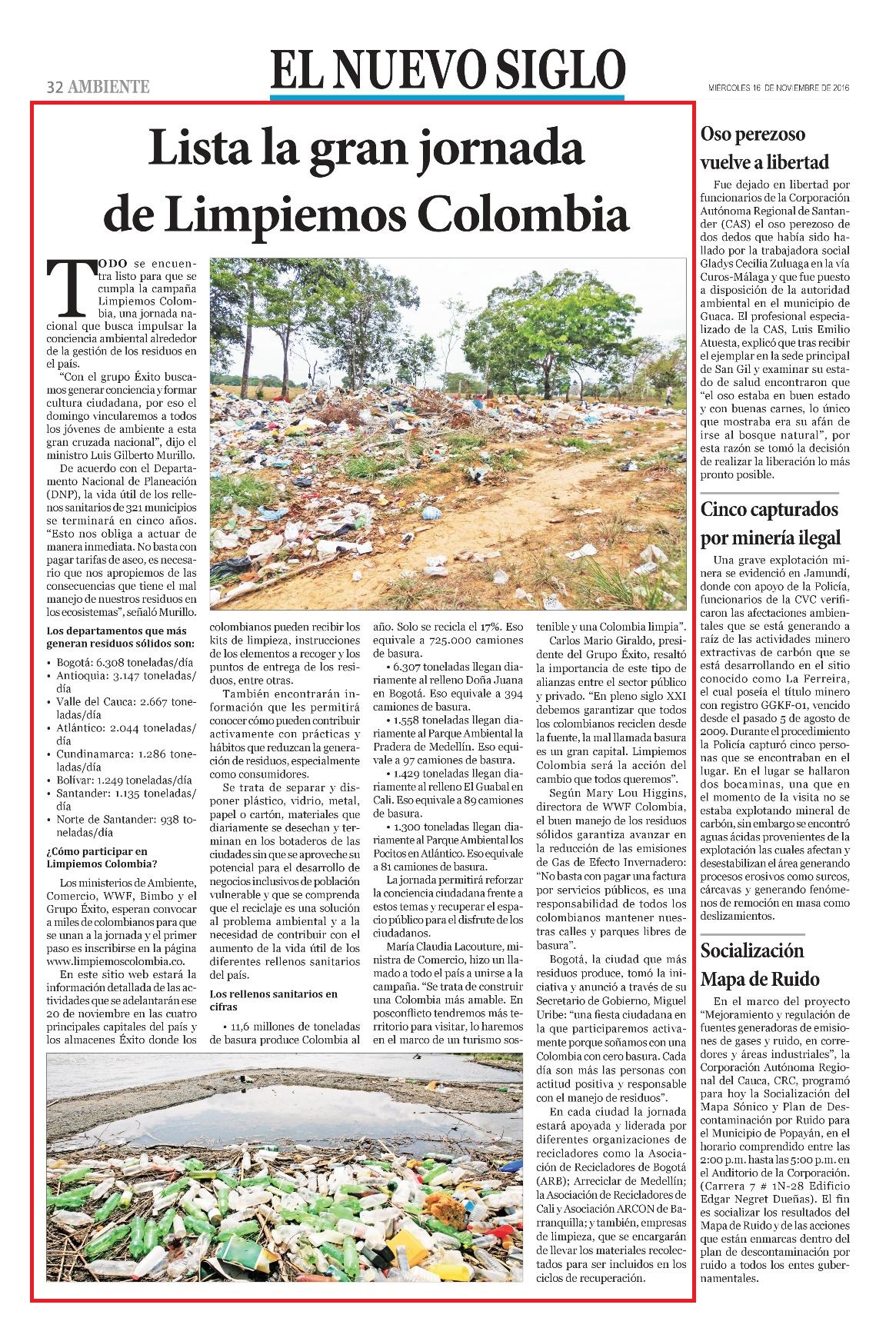 32 AMBIENTE

EL NUEVO SIGLO

MIÉRCOLES 16 DE NOVIEMBRE DE 2016

Lista la gran jornada de Limpiemos Colombia

TODO se encuentra listo para que se cumpla la campaña Limpiemos Colombia, una jornada nacional que busca impulsar la conciencia ambiental alrededor de la gestión de los residuos en el país.

"Con el grupo Éxito buscamos generar conciencia y formar cultura ciudadana, por eso el domingo vincularemos a todos los jóvenes de ambiente a esta gran cruzada nacional", dijo el ministro Luis Gilberto Murillo.

De acuerdo con el Departamento Nacional de Planeación (DNP), la vida útil de los rellenos sanitarios de 321 municipios se terminará en cinco años. "Esto nos obliga a actuar de manera inmediata. No basta con pagar tarifas de aseo, es necesario que nos apropiemos de las consecuencias que tiene el mal manejo de nuestros residuos en los ecosistemas", señaló Murillo.

Los departamentos que más generan residuos sólidos son:

• Bogotá: 6.308 toneladas/día
• Antioquia: 3.147 toneladas/día
• Valle del Cauca: 2.667 toneladas/día
• Atlántico: 2.044 toneladas/día
• Cundinamarca: 1.286 toneladas/día
• Bolívar: 1.249 toneladas/día
• Santander: 1.135 toneladas/día
• Norte de Santander: 938 toneladas/día

¿Cómo participar en Limpiemos Colombia?

Los ministerios de Ambiente, Comercio, WWF, Bimbo y el Grupo Éxito, esperan convocar a miles de colombianos para que se unan a la jornada y el primer paso es inscribirse en la página www.limpiemoscolombia.co.

En este sitio web estará la información detallada de las actividades que se adelantarán ese 20 de noviembre en las cuatro principales capitales del país y los almacenes Éxito donde los colombianos pueden recibir los kits de limpieza, instrucciones de los elementos a recoger y los puntos de entrega de los residuos, entre otras.

También encontrarán información que les permitirá conocer cómo pueden contribuir activamente con prácticas y hábitos que reduzcan la generación de residuos, especialmente como consumidores.

Se trata de separar y disponer plástico, vidrio, metal, papel o cartón, materiales que diariamente se desechan y terminan en los botaderos de las ciudades sin que se aproveche su potencial para el desarrollo de negocios inclusivos de población vulnerable y que se comprenda que el reciclaje es una solución al problema ambiental y a la necesidad de contribuir con el aumento de la vida útil de los diferentes rellenos sanitarios del país.

Los rellenos sanitarios en cifras

• 11,6 millones de toneladas de basura produce Colombia al año. Solo se recicla el 17%. Eso equivale a 725.000 camiones de basura.

• 6.307 toneladas llegan diariamente al relleno Doña Juana en Bogotá. Eso equivale a 394 camiones de basura.

• 1.558 toneladas llegan diariamente al Parque Ambiental la Pradera de Medellín. Eso equivale a 97 camiones de basura.

• 1.429 toneladas llegan diariamente al relleno El Guabal en Cali. Eso equivale a 89 camiones de basura.

• 1.300 toneladas llegan diariamente al Parque Ambiental los Pocitos en Atlántico. Eso equivale a 81 camiones de basura.

La jornada permitirá reforzar la conciencia ciudadana frente a estos temas y recuperar el espacio público para el disfrute de los ciudadanos.

María Claudia Lacouture, ministra de Comercio, hizo un llamado a todo el país a unirse a la campaña. "Se trata de construir una Colombia más amable. En posconflicto tendremos más territorio para visitar, lo haremos en el marco de un turismo sostenible y una Colombia limpia".

Carlos Mario Giraldo, presidente del Grupo Éxito, resaltó la importancia de este tipo de alianzas entre el sector público y privado. "En pleno siglo XXI debemos garantizar que todos los colombianos reciclen desde la fuente, la mal llamada basura es un gran capital. Limpiemos Colombia será la acción del cambio que todos queremos".

Según Mary Lou Higgins, directora de WWF Colombia, el buen manejo de los residuos sólidos garantiza avanzar en la reducción de las emisiones de Gas de Efecto Invernadero: "No basta con pagar una factura por servicios públicos, es una responsabilidad de todos los colombianos mantener nuestras calles y parques libres de basura".

Bogotá, la ciudad que más residuos produce, tomó la iniciativa y anunció a través de su Secretario de Gobierno, Miguel Uribe: "una fiesta ciudadana en la que participaremos activamente porque soñamos con una Colombia con cero basura. Cada día son más las personas con actitud positiva y responsable con el manejo de residuos".

En cada ciudad la jornada estará apoyada y liderada por diferentes organizaciones de recicladores como la Asociación de Recicladores de Bogotá (ARB); Arreciclar de Medellín; la Asociación de Recicladores de Cali y Asociación ARCON de Barranquilla; y también, empresas de limpieza, que se encargarán de llevar los materiales recolectados para ser incluidos en los ciclos de recuperación.

Oso perezoso vuelve a libertad

Fue dejado en libertad por funcionarios de la Corporación Autónoma Regional de Santander (CAS) el oso perezoso de dos dedos que había sido hallado por la trabajadora social Gladys Cecilia Zuluaga en la vía Curos-Málaga y que fue puesto a disposición de la autoridad ambiental en el municipio de Guaca. El profesional especializado de la CAS, Luis Emilio Atuesta, explicó que tras recibir el ejemplar en la sede principal de San Gil y examinar su estado de salud encontraron que "el oso estaba en buen estado y con buenas carnes, lo único que mostraba era su afán de irse al bosque natural", por esta razón se tomó la decisión de realizar la liberación lo más pronto posible.

Cinco capturados por minería ilegal

Una grave explotación minera se evidenció en Jamundí, donde con apoyo de la Policía, funcionarios de la CVC verificaron las afectaciones ambientales que se está generando a raíz de las actividades minero extractivas de carbón que se está desarrollando en el sitio conocido como La Ferreira, el cual poseía el título minero con registro GGKF-01, vencido desde el pasado 5 de agosto de 2009. Durante el procedimiento la Policía capturó cinco personas que se encontraban en el lugar. En el lugar se hallaron dos bocaminas, una que en el momento de la visita no se estaba explotando mineral de carbón, sin embargo se encontró aguas ácidas provenientes de la explotación las cuales afectan y desestabilizan el área generando procesos erosivos como surcos, cárcavas y generando fenómenos de remoción en masa como deslizamientos.

Socialización Mapa de Ruido

En el marco del proyecto "Mejoramiento y regulación de fuentes generadoras de emisiones de gases y ruido, en corredores y áreas industriales", la Corporación Autónoma Regional del Cauca, CRC, programó para hoy la Socialización del Mapa Sónico y Plan de Descontaminación por Ruido para el Municipio de Popayán, en el horario comprendido entre las 2:00 p.m. hasta las 5:00 p.m. en el Auditorio de la Corporación. (Carrera 7 # 1N-28 Edificio Edgar Negret Dueñas). El fin es socializar los resultados del Mapa de Ruido y de las acciones que están enmarcas dentro del plan de descontaminación por ruido a todos los entes gubernamentales.